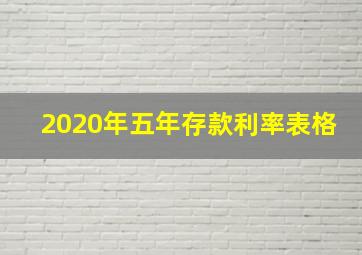 2020年五年存款利率表格